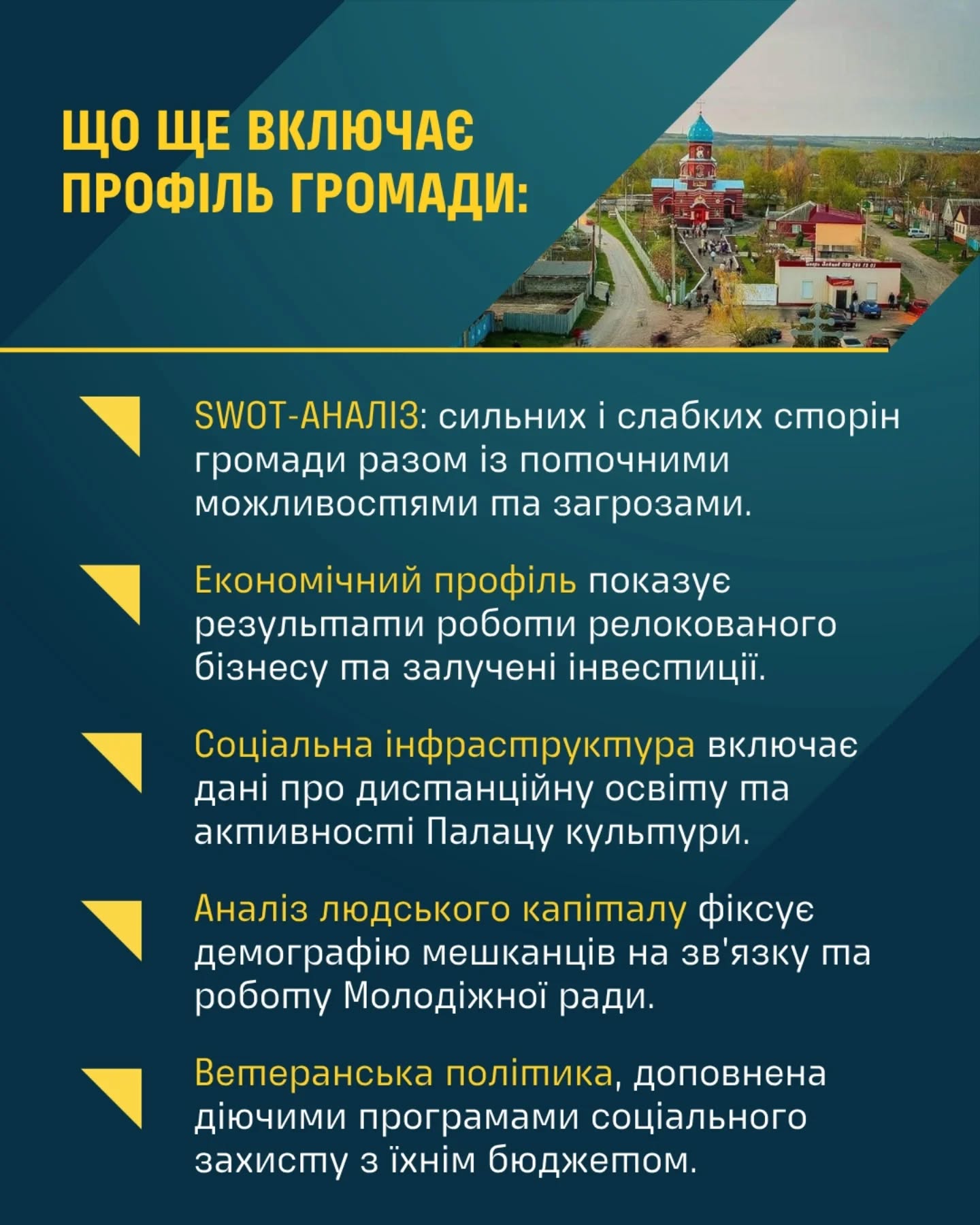 ЩО ЩЕ ВКЛЮЧАЄ ПРОФІЛЬ ГРОМАДИ:

SWOT-АНАЛІЗ: сильних і слабких сторін громади разом із поточними можливостями та загрозами.

Економічний профіль показує результати роботи релокованого бізнесу та залучені інвестиції.

Соціальна інфраструктура включає дані про дистанційну освіту та активності Палацу культури.

Аналіз людського капіталу фіксує демографію мешканців на зв'язку та роботу Молодіжної ради.

Ветеранська політика, доповнена діючими програмами соціального захисту з їхнім бюджетом.